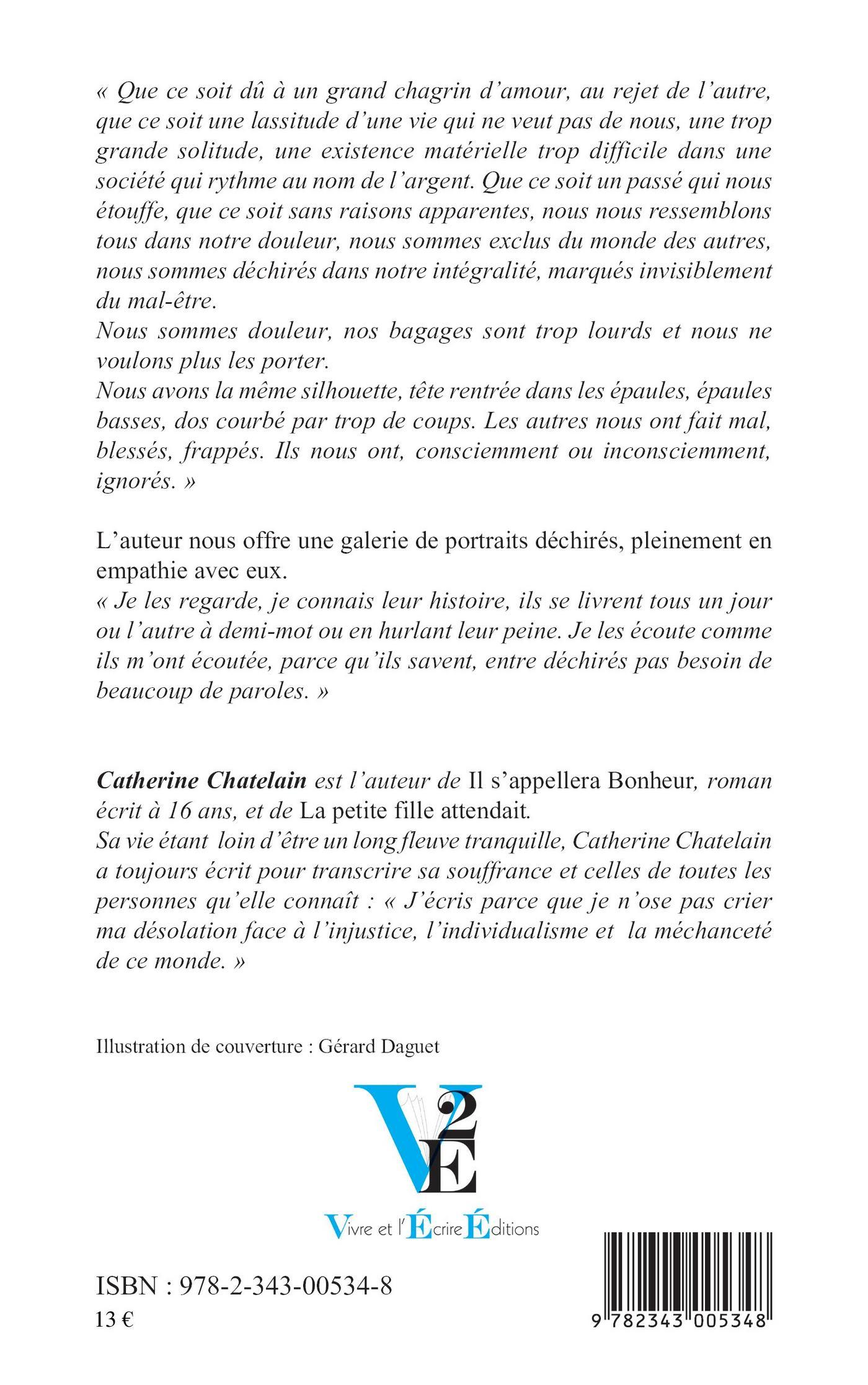 « Que ce soit dû à un grand chagrin d'amour, au rejet de l'autre, que ce soit une lassitude d'une vie qui ne veut pas de nous, une trop grande solitude, une existence matérielle trop difficile dans une société qui rythme au nom de l'argent. Que ce soit un passé qui nous étouffe, que ce soit sans raisons apparentes, nous nous ressemblons tous dans notre douleur, nous sommes exclus du monde des autres, nous sommes déchirés dans notre intégralité, marqués invisiblement du mal-être.
Nous sommes douleur, nos bagages sont trop lourds et nous ne voulons plus les porter.
Nous avons la même silhouette, tête rentrée dans les épaules, épaules basses, dos courbé par trop de coups. Les autres nous ont fait mal, blessés, frappés. Ils nous ont, consciemment ou inconsciemment, ignorés. »

L'auteur nous offre une galerie de portraits déchirés, pleinement en empathie avec eux.
« Je les regarde, je connais leur histoire, ils se livrent tous un jour ou l'autre à demi-mot ou en hurlant leur peine. Je les écoute comme ils m'ont écoutée, parce qu'ils savent, entre déchirés pas besoin de beaucoup de paroles. »

Catherine Chatelain est l'auteur de Il s'appellera Bonheur, roman écrit à 16 ans, et de La petite fille attendait.
Sa vie étant loin d'être un long fleuve tranquille, Catherine Chatelain a toujours écrit pour transcrire sa souffrance et celles de toutes les personnes qu'elle connaît : « J'écris parce que je n'ose pas crier ma désolation face à l'injustice, l'individualisme et la méchanceté de ce monde. »

Illustration de couverture : Gérard Daguet

V2E

Vivre et l'Écrire Éditions

ISBN : 978-2-343-00534-8
13 €

9 782343 005348